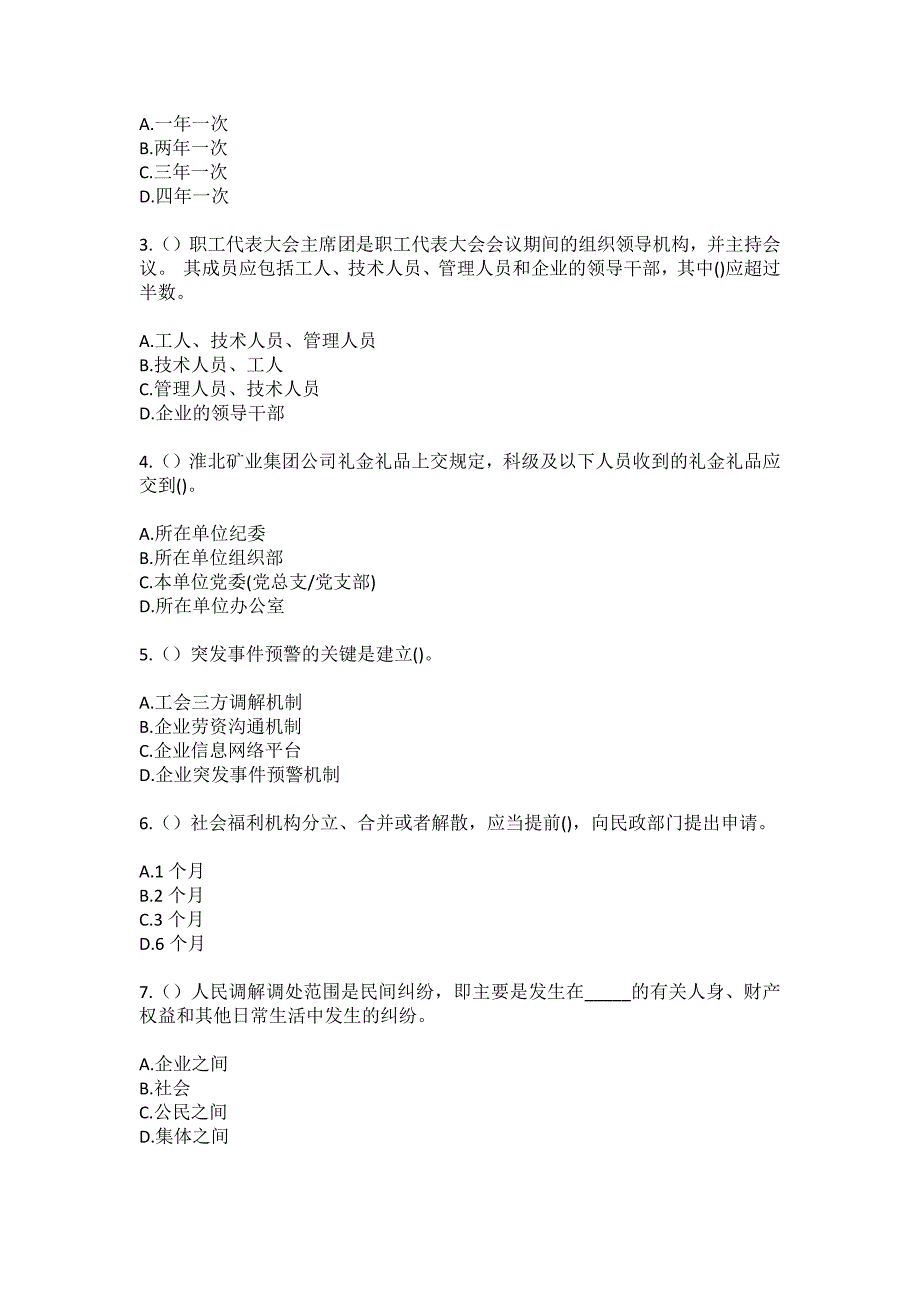 A.一年一次
B.两年一次
C.三年一次
D.四年一次

3.（）职工代表大会主席团是职工代表大会会议期间的组织领导机构，并主持会议。 其成员应包括工人、技术人员、管理人员和企业的领导干部，其中()应超过半数。

A.工人、技术人员、管理人员
B.技术人员、工人
C.管理人员、技术人员
D.企业的领导干部

4.（）淮北矿业集团公司礼金礼品上交规定，科级及以下人员收到的礼金礼品应交到()。

A.所在单位纪委
B.所在单位组织部
C.本单位党委(党总支/党支部)
D.所在单位办公室

5.（）突发事件预警的关键是建立()。

A.工会三方调解机制
B.企业劳资沟通机制
C.企业信息网络平台
D.企业突发事件预警机制

6.（）社会福利机构分立、合并或者解散，应当提前()，向民政部门提出申请。

A.1 个月
B.2 个月
C.3 个月
D.6 个月

7.（）人民调解调处范围是民间纠纷，即主要是发生在_____的有关人身、财产权益和其他日常生活中发生的纠纷。

A.企业之间
B.社会
C.公民之间
D.集体之间